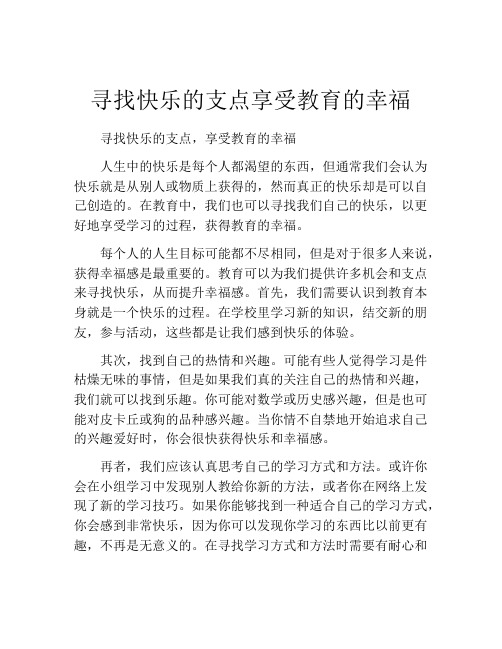 寻找快乐的支点享受教育的幸福

寻找快乐的支点，享受教育的幸福

人生中的快乐是每个人都渴望的东西，但通常我们会认为快乐就是从别人或物质上获得的，然而真正的快乐却是可以自己创造的。在教育中，我们也可以寻找我们自己的快乐，以更好地享受学习的过程，获得教育的幸福。

每个人的人生目标可能都不尽相同，但是对于很多人来说，获得幸福感是最重要的。教育可以为我们提供许多机会和支点来寻找快乐，从而提升幸福感。首先，我们需要认识到教育本身就是一个快乐的过程。在学校里学习新的知识，结交新的朋友，参与活动，这些都是让我们感到快乐的体验。

其次，找到自己的热情和兴趣。可能有些人觉得学习是件枯燥无味的事情，但是如果我们真的关注自己的热情和兴趣，我们就可以找到乐趣。你可能对数学或历史感兴趣，但是也可能对皮卡丘或狗的品种感兴趣。当你情不自禁地开始追求自己的兴趣爱好时，你会很快获得快乐和幸福感。

再者，我们应该认真思考自己的学习方式和方法。或许你会在小组学习中发现别人教给你新的方法，或者你在网络上发现了新的学习技巧。如果你能够找到一种适合自己的学习方式，你会感到非常快乐，因为你可以发现你学习的东西比以前更有趣，不再是无意义的。在寻找学习方式和方法时需要有耐心和